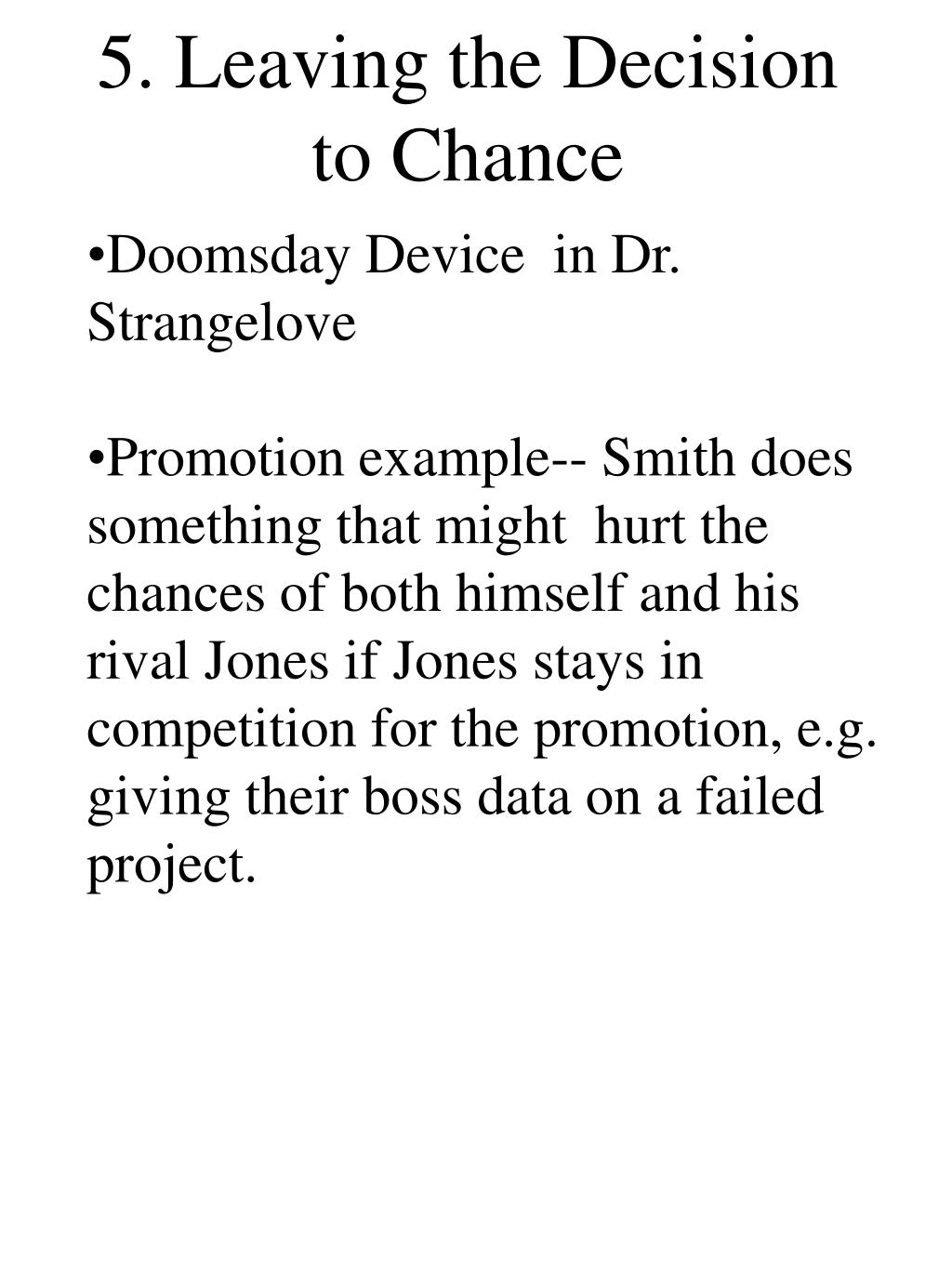 5. Leaving the Decision to Chance

•Doomsday Device in Dr. Strangelove

•Promotion example-- Smith does something that might hurt the chances of both himself and his rival Jones if Jones stays in competition for the promotion, e.g. giving their boss data on a failed project.